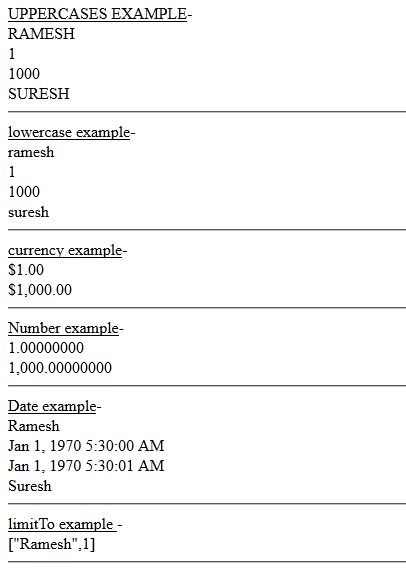 UPPERCASES EXAMPLE-
RAMESH
1
1000
SURESH

lowercase example-
ramesh
1
1000
suresh

currency example-
\$1.00
\$1,000.00

Number example-
1.00000000
1,000.00000000

Date example-
Ramesh
Jan 1, 1970 5:30:00 AM
Jan 1, 1970 5:30:01 AM
Suresh

limitTo example -
["Ramesh",1]